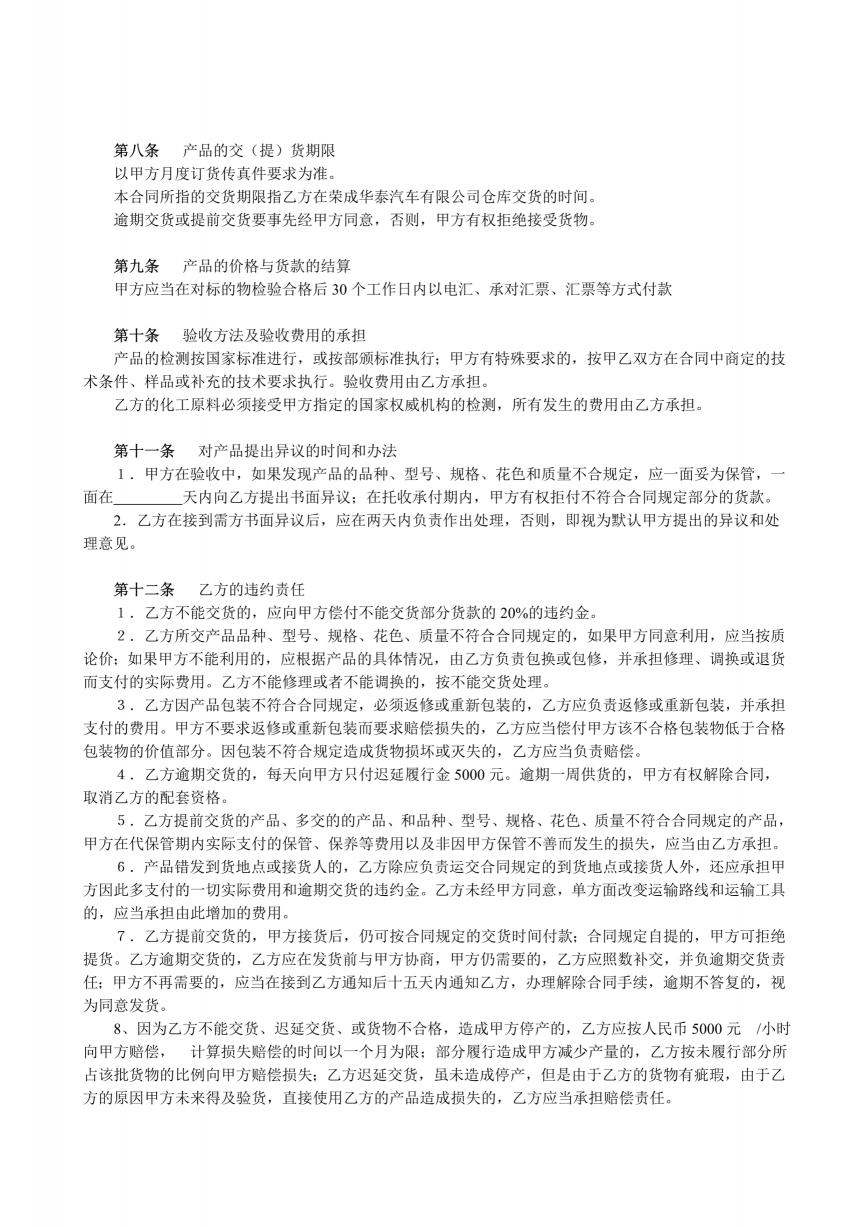 第八条　产品的交（提）货期限
以甲方月度订货传真件要求为准。
本合同所指的交货期限指乙方在荣成华泰汽车有限公司仓库交货的时间。
逾期交货或提前交货要事先经甲方同意，否则，甲方有权拒绝接受货物。

第九条　产品的价格与货款的结算
甲方应当在对标的物检验合格后 30 个工作日内以电汇、承对汇票、汇票等方式付款

第十条　验收方法及验收费用的承担
产品的检测按国家标准进行，或按部颁标准执行；甲方有特殊要求的，按甲乙双方在合同中商定的技术条件、样品或补充的技术要求执行。验收费用由乙方承担。
乙方的化工原料必须接受甲方指定的国家权威机构的检测，所有发生的费用由乙方承担。

第十一条　对产品提出异议的时间和办法
1．甲方在验收中，如果发现产品的品种、型号、规格、花色和质量不合规定，应一面妥为保管，一面在_________天内向乙方提出书面异议；在托收承付期内，甲方有权拒付不符合合同规定部分的货款。
2．乙方在接到需方书面异议后，应在两天内负责作出处理，否则，即视为默认甲方提出的异议和处理意见。

第十二条　乙方的违约责任
1．乙方不能交货的，应向甲方偿付不能交货部分货款的 20%的违约金。
2．乙方所交产品品种、型号、规格、花色、质量不符合合同规定的，如果甲方同意利用，应当按质论价；如果甲方不能利用的，应根据产品的具体情况，由乙方负责包换或包修，并承担修理、调换或退货而支付的实际费用。乙方不能修理或者不能调换的，按不能交货处理。
3．乙方因产品包装不符合合同规定，必须返修或重新包装的，乙方应负责返修或重新包装，并承担支付的费用。甲方不要求返修或重新包装而要求赔偿损失的，乙方应当偿付甲方该不合格包装物低于合格包装物的价值部分。因包装不符合规定造成货物损坏或灭失的，乙方应当负责赔偿。
4．乙方逾期交货的，每天向甲方只付迟延履行金 5000 元。逾期一周供货的，甲方有权解除合同，取消乙方的配套资格。
5．乙方提前交货的产品、多交的的产品、和品种、型号、规格、花色、质量不符合合同规定的产品，甲方在代保管期内实际支付的保管、保养等费用以及非因甲方保管不善而发生的损失，应当由乙方承担。
6．产品错发到货地点或接货人的，乙方除应负责运交合同规定的到货地点或接货人外，还应承担甲方因此多支付的一切实际费用和逾期交货的违约金。乙方未经甲方同意，单方面改变运输路线和运输工具的，应当承担由此增加的费用。
7．乙方提前交货的，甲方接货后，仍可按合同规定的交货时间付款；合同规定自提的，甲方可拒绝提货。乙方逾期交货的，乙方应在发货前与甲方协商，甲方仍需要的，乙方应照数补交，并负逾期交货责任；甲方不再需要的，应当在接到乙方通知后十五天内通知乙方，办理解除合同手续，逾期不答复的，视为同意发货。
8、因为乙方不能交货、迟延交货、或货物不合格，造成甲方停产的，乙方应按人民币 5000 元　/小时向甲方赔偿，　计算损失赔偿的时间以一个月为限；部分履行造成甲方减少产量的，乙方按未履行部分所占该批货物的比例向甲方赔偿损失；乙方迟延交货，虽未造成停产，但是由于乙方的货物有疵瑕，由于乙方的原因甲方未来得及验货，直接使用乙方的产品造成损失的，乙方应当承担赔偿责任。